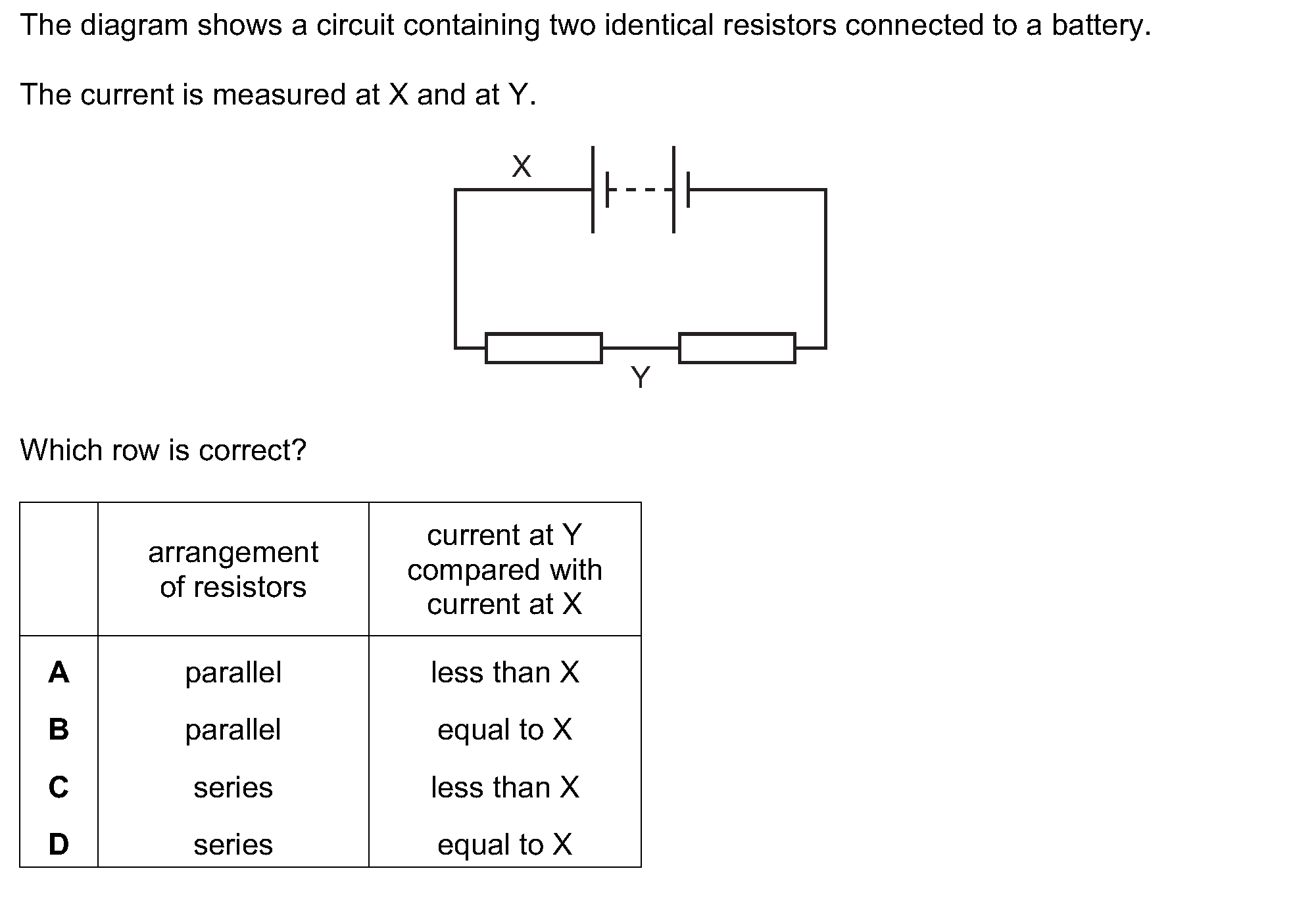 The diagram shows a circuit containing two identical resistors connected to a battery.

The current is measured at X and at Y.

X

Y

Which row is correct?

| | arrangement of resistors | current at Y compared with current at X |
|---|---|---|
| A | parallel | less than X |
| B | parallel | equal to X |
| C | series | less than X |
| D | series | equal to X |